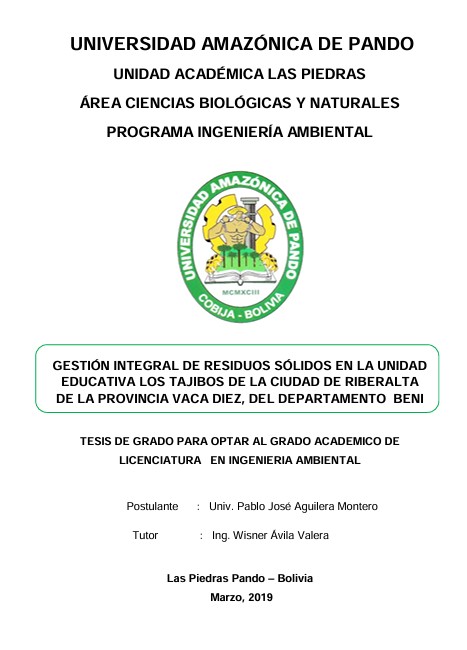 UNIVERSIDAD AMAZÓNICA DE PANDO
UNIDAD ACADÉMICA LAS PIEDRAS
ÁREA CIENCIAS BIOLÓGICAS Y NATURALES
PROGRAMA INGENIERÍA AMBIENTAL

UNIVERSIDAD AMAZÓNICA DE PANDO
MCMXCIII
COBIJA - BOLIVIA

GESTIÓN INTEGRAL DE RESIDUOS SÓLIDOS EN LA UNIDAD EDUCATIVA LOS TAJIBOS DE LA CIUDAD DE RIBERALTA DE LA PROVINCIA VACA DIEZ, DEL DEPARTAMENTO BENI

TESIS DE GRADO PARA OPTAR AL GRADO ACADEMICO DE LICENCIATURA EN INGENIERIA AMBIENTAL

Postulante : Univ. Pablo José Aguilera Montero

Tutor : Ing. Wisner Ávila Valera

Las Piedras Pando – Bolivia
Marzo, 2019